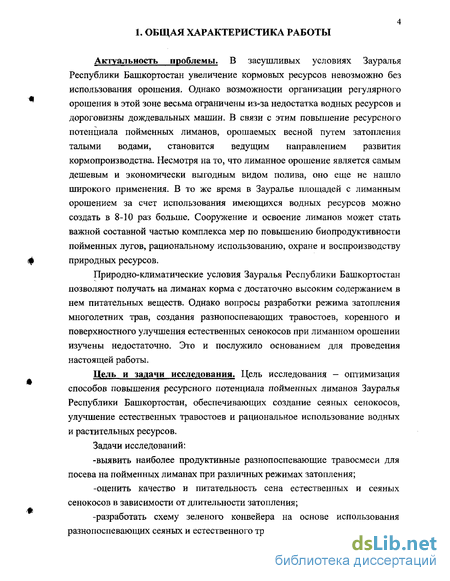 4

1. ОБЩАЯ ХАРАКТЕРИСТИКА РАБОТЫ

Актуальность проблемы. В засушливых условиях Зауралья Республики Башкортостан увеличение кормовых ресурсов невозможно без использования орошения. Однако возможности организации регулярного орошения в этой зоне весьма ограничены из-за недостатка водных ресурсов и дороговизны дождевальных машин. В связи с этим повышение ресурсного потенциала пойменных лиманов, орошаемых весной путем затопления талыми водами, становится ведущим направлением развития кормопроизводства. Несмотря на то, что лиманное орошение является самым дешевым и экономически выгодным видом полива, оно еще не нашло широкого применения. В то же время в Зауралье площадей с лиманным орошением за счет использования имеющихся водных ресурсов можно создать в 8-10 раз больше. Сооружение и освоение лиманов может стать важной составной частью комплекса мер по повышению биопродуктивности пойменных лугов, рациональному использованию, охране и воспроизводству природных ресурсов.

Природно-климатические условия Зауралья Республики Башкортостан позволяют получать на лиманах корма с достаточно высоким содержанием в нем питательных веществ. Однако вопросы разработки режима затопления многолетних трав, создания разнопоспевающих травостоев, коренного и поверхностного улучшения естественных сенокосов при лиманном орошении изучены недостаточно. Это и послужило основанием для проведения настоящей работы.

Цель и задачи исследования. Цель исследования – оптимизация способов повышения ресурсного потенциала пойменных лиманов Зауралья Республики Башкортостан, обеспечивающих создание сеяных сенокосов, улучшение естественных травостоев и рациональное использование водных и растительных ресурсов.

Задачи исследований:

-выявить наиболее продуктивные разнопоспевающие травосмеси для посева на пойменных лиманах при различных режимах затопления;

-оценить качество и питательность сена естественных и сеяных сенокосов в зависимости от длительности затопления;

-разработать схему зеленого конвейера на основе использования разнопоспевающих сеяных и естественного тр

dsLib.net
библиотека диссертаций